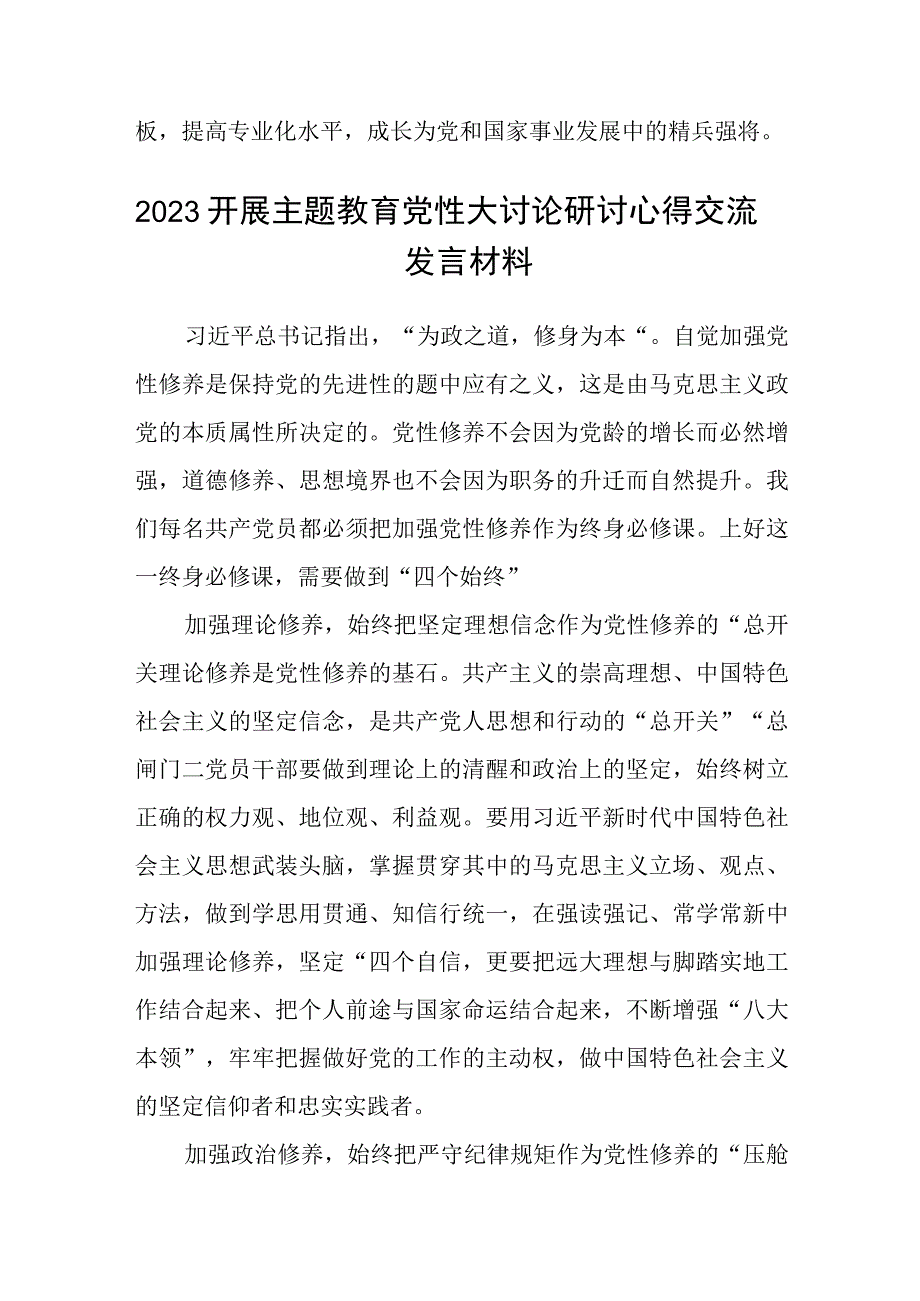 板，提高专业化水平，成长为党和国家事业发展中的精兵强将。

2023开展主题教育党性大讨论研讨心得交流发言材料

习近平总书记指出，“为政之道，修身为本“。自觉加强党性修养是保持党的先进性的题中应有之义，这是由马克思主义政党的本质属性所决定的。党性修养不会因为党龄的增长而必然增强，道德修养、思想境界也不会因为职务的升迁而自然提升。我们每名共产党员都必须把加强党性修养作为终身必修课。上好这一终身必修课，需要做到“四个始终”

加强理论修养，始终把坚定理想信念作为党性修养的“总开关理论修养是党性修养的基石。共产主义的崇高理想、中国特色社会主义的坚定信念，是共产党人思想和行动的“总开关”“总闸门二党员干部要做到理论上的清醒和政治上的坚定，始终树立正确的权力观、地位观、利益观。要用习近平新时代中国特色社会主义思想武装头脑，掌握贯穿其中的马克思主义立场、观点、方法，做到学思用贯通、知信行统一，在强读强记、常学常新中加强理论修养，坚定“四个自信，更要把远大理想与脚踏实地工作结合起来、把个人前途与国家命运结合起来，不断增强“八大本领”，牢牢把握做好党的工作的主动权，做中国特色社会主义的坚定信仰者和忠实实践者。

加强政治修养，始终把严守纪律规矩作为党性修养的“压舱